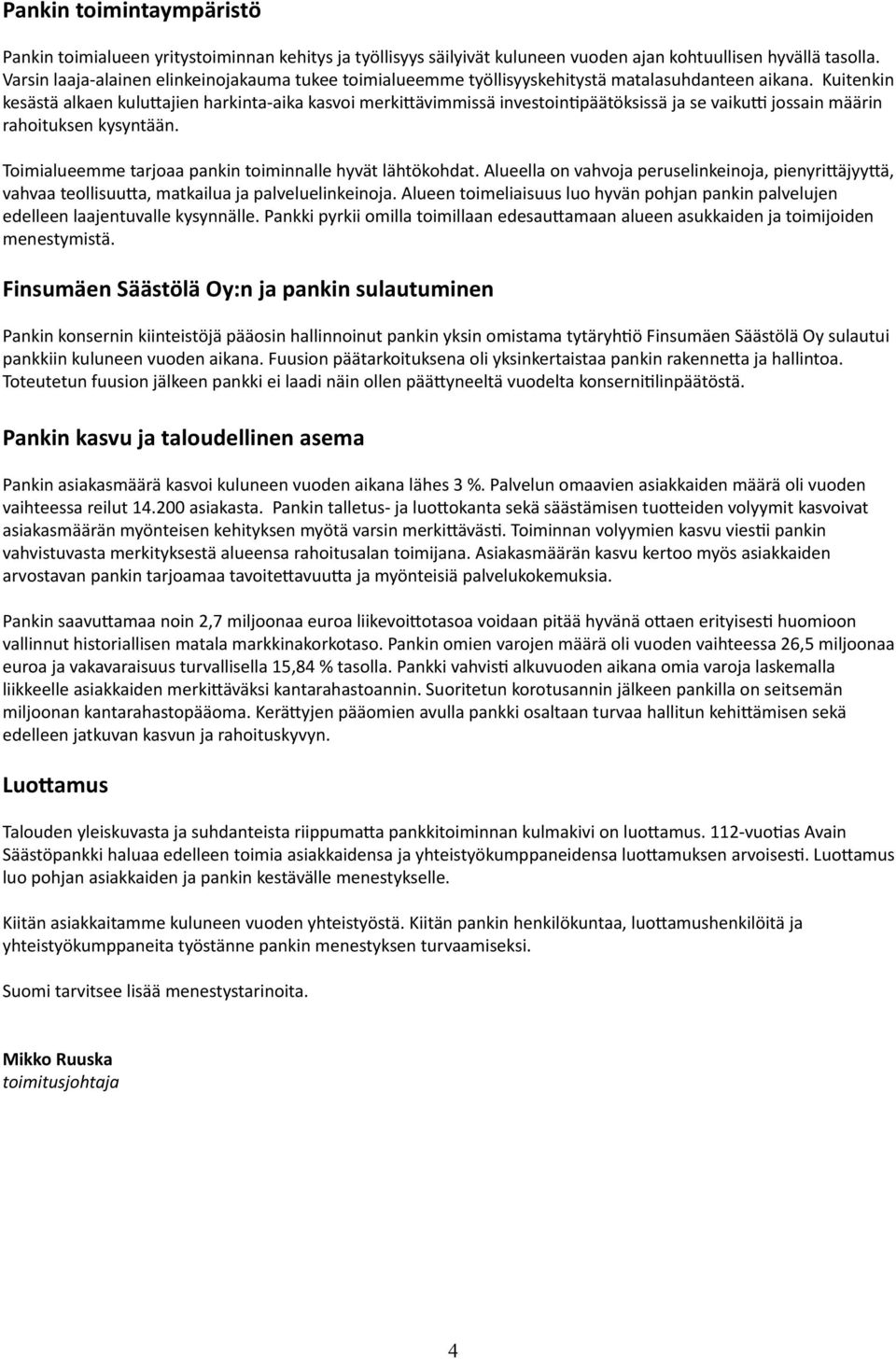 Pankin toimintaympäristö

Pankin toimialueen yritystoiminnan kehitys ja työllisyys säilyivät kuluneen vuoden ajan kohtuullisen hyvällä tasolla. Varsin laaja-alainen elinkeinojakauma tukee toimialueemme työllisyyskehitystä matalasuhdanteen aikana. Kuitenkin kesästä alkaen kuluttajien harkinta-aika kasvoi merkittävimmissä investointipäätöksissä ja se vaikutti jossain määrin rahoituksen kysyntään.

Toimialueemme tarjoaa pankin toiminnalle hyvät lähtökohdat. Alueella on vahvoja peruselinkeinoja, pienyrittäjyyttä, vahvaa teollisuutta, matkailua ja palveluelinkeinoja. Alueen toimeliaisuus luo hyvän pohjan pankin palvelujen edelleen laajentuvalle kysynnälle. Pankki pyrkii omilla toimillaan edesauttamaan alueen asukkaiden ja toimijoiden menestymistä.

Finsumäen Säästölä Oy:n ja pankin sulautuminen

Pankin konsernin kiinteistöjä pääosin hallinnoinut pankin yksin omistama tytäryhtiö Finsumäen Säästölä Oy sulautui pankkiin kuluneen vuoden aikana. Fuusion päätarkoituksena oli yksinkertaistaa pankin rakennetta ja hallintoa. Toteutetun fuusion jälkeen pankki ei laadi näin ollen päättyneeltä vuodelta konsernitilinpäätöstä.

Pankin kasvu ja taloudellinen asema

Pankin asiakasmäärä kasvoi kuluneen vuoden aikana lähes 3 %. Palvelun omaavien asiakkaiden määrä oli vuoden vaihteessa reilut 14.200 asiakasta. Pankin talletus- ja luottokanta sekä säästämisen tuotteiden volyymit kasvoivat asiakasmäärän myönteisen kehityksen myötä varsin merkittävästi. Toiminnan volyymien kasvu viestii pankin vahvistuvasta merkityksestä alueensa rahoitusalan toimijana. Asiakasmäärän kasvu kertoo myös asiakkaiden arvostavan pankin tarjoamaa tavoitettavuutta ja myönteisiä palvelukokemuksia.

Pankin saavuttamaa noin 2,7 miljoonaa euroa liikevoittotasoa voidaan pitää hyvänä ottaen erityisesti huomioon vallinnut historiallisen matala markkinakorkotaso. Pankin omien varojen määrä oli vuoden vaihteessa 26,5 miljoonaa euroa ja vakavaraisuus turvallisella 15,84 % tasolla. Pankki vahvisti alkuvuoden aikana omia varoja laskemalla liikkeelle asiakkaiden merkittäväksi kantarahastoannin. Suoritetun korotusannin jälkeen pankilla on seitsemän miljoonan kantarahastopääoma. Kerättyjen pääomien avulla pankki osaltaan turvaa hallitun kehittämisen sekä edelleen jatkuvan kasvun ja rahoituskyvyn.

Luottamus

Talouden yleiskuvasta ja suhdanteista riippumatta pankkitoiminnan kulmakivi on luottamus. 112-vuotias Avain Säästöpankki haluaa edelleen toimia asiakkaidensa ja yhteistyökumppaneidensa luottamuksen arvoisesti. Luottamus luo pohjan asiakkaiden ja pankin kestävälle menestykselle.

Kiitän asiakkaitamme kuluneen vuoden yhteistyöstä. Kiitän pankin henkilökuntaa, luottamushenkilöitä ja yhteistyökumppaneita työstänne pankin menestyksen turvaamiseksi.

Suomi tarvitsee lisää menestystarinoita.

Mikko Ruuska
toimitusjohtaja

4